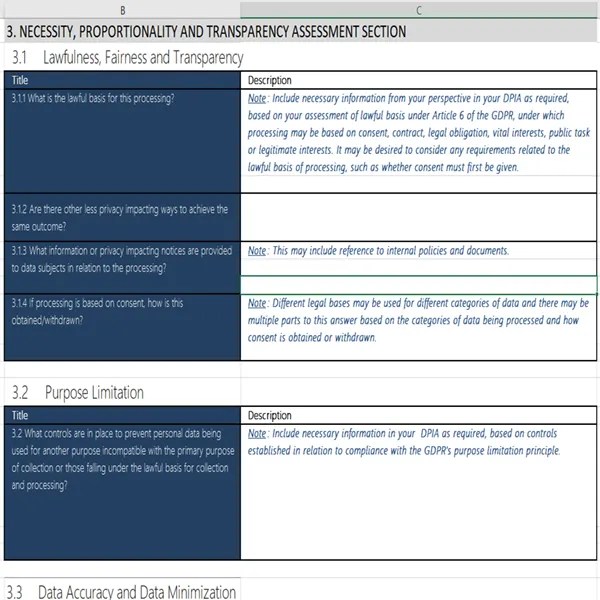 B | C

3. NECESSITY, PROPORTIONALITY AND TRANSPARENCY ASSESSMENT SECTION

3.1 Lawfulness, Fairness and Transparency

| Title | Description |
|---|---|
| 3.1.1 What is the lawful basis for this processing? | Note: Include necessary information from your perspective in your DPIA as required, based on your assessment of lawful basis under Article 6 of the GDPR, under which processing may be based on consent, contract, legal obligation, vital interests, public task or legitimate interests. It may be desired to consider any requirements related to the lawful basis of processing, such as whether consent must first be given. |
| 3.1.2 Are there other less privacy impacting ways to achieve the same outcome? | |
| 3.1.3 What information or privacy impacting notices are provided to data subjects in relation to the processing? | Note: This may include reference to internal policies and documents. |
| 3.1.4 If processing is based on consent, how is this obtained/withdrawn? | Note: Different legal bases may be used for different categories of data and there may be multiple parts to this answer based on the categories of data being processed and how consent is obtained or withdrawn. |

3.2 Purpose Limitation

| Title | Description |
|---|---|
| 3.2 What controls are in place to prevent personal data being used for another purpose incompatible with the primary purpose of collection or those falling under the lawful basis for collection and processing? | Note: Include necessary information in your DPIA as required, based on controls established in relation to compliance with the GDPR's purpose limitation principle. |

3.3 Data Accuracy and Data Minimization